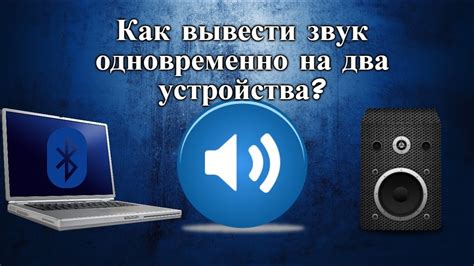 Как вывести звук одновременно на два устройства?